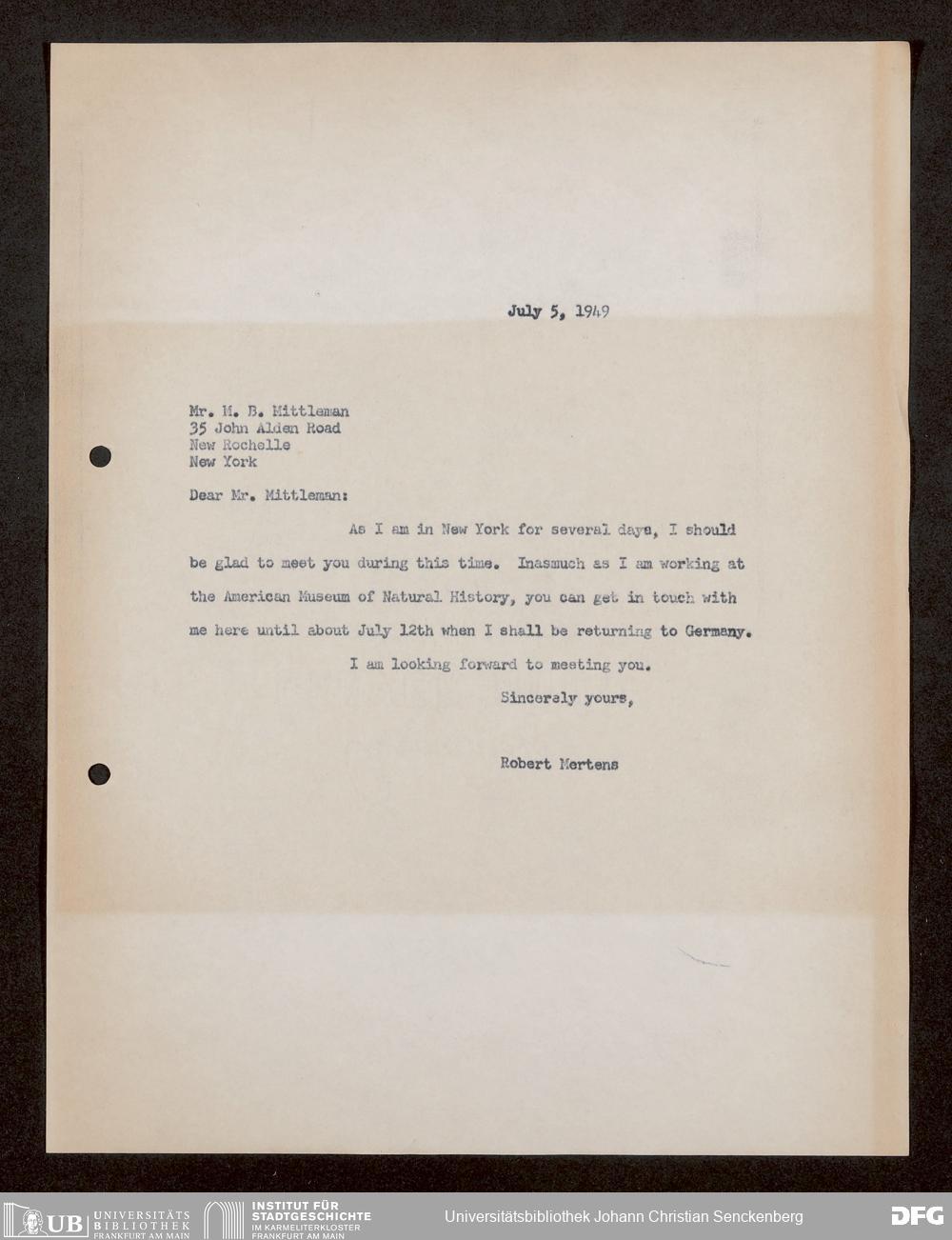 July 5, 1949

Mr. M. B. Mittleman
35 John Alden Road
New Rochelle
New York

Dear Mr. Mittleman:

As I am in New York for several days, I should be glad to meet you during this time. Inasmuch as I am working at the American Museum of Natural History, you can get in touch with me here until about July 12th when I shall be returning to Germany.

I am looking forward to meeting you.

Sincerely yours,

Robert Mertens

UB UNIVERSITÄTS BIBLIOTHEK FRANKFURT AM MAIN INSTITUT FÜR STADTGESCHICHTE IM KARMELITERKLOSTER FRANKFURT AM MAIN Universitätsbibliothek Johann Christian Senckenberg DFG